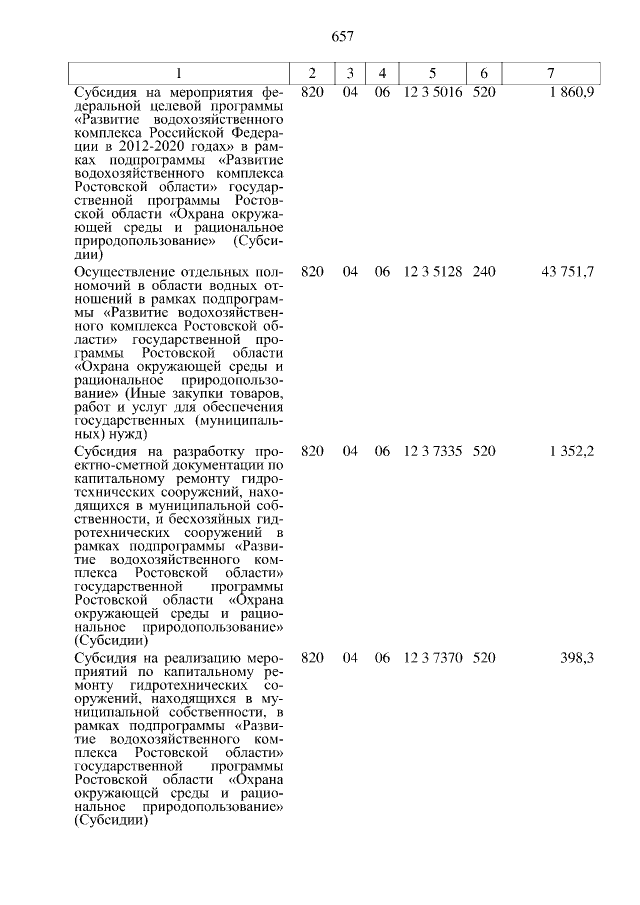 657

| 1 | 2 | 3 | 4 | 5 | 6 | 7 |
|---|---|---|---|---|---|---|
| Субсидия на мероприятия федеральной целевой программы «Развитие водохозяйственного комплекса Российской Федерации в 2012-2020 годах» в рамках подпрограммы «Развитие водохозяйственного комплекса Ростовской области» государственной программы Ростовской области «Охрана окружающей среды и рациональное природопользование» (Субсидии) | 820 | 04 | 06 | 12 3 5016 | 520 | 1 860,9 |
| Осуществление отдельных полномочий в области водных отношений в рамках подпрограммы «Развитие водохозяйственного комплекса Ростовской области» государственной программы Ростовской области «Охрана окружающей среды и рациональное природопользование» (Иные закупки товаров, работ и услуг для обеспечения государственных (муниципальных) нужд) | 820 | 04 | 06 | 12 3 5128 | 240 | 43 751,7 |
| Субсидия на разработку проектно-сметной документации по капитальному ремонту гидротехнических сооружений, находящихся в муниципальной собственности, и бесхозяйных гидротехнических сооружений в рамках подпрограммы «Развитие водохозяйственного комплекса Ростовской области» государственной программы Ростовской области «Охрана окружающей среды и рациональное природопользование» (Субсидии) | 820 | 04 | 06 | 12 3 7335 | 520 | 1 352,2 |
| Субсидия на реализацию мероприятий по капитальному ремонту гидротехнических сооружений, находящихся в муниципальной собственности, в рамках подпрограммы «Развитие водохозяйственного комплекса Ростовской области» государственной программы Ростовской области «Охрана окружающей среды и рациональное природопользование» (Субсидии) | 820 | 04 | 06 | 12 3 7370 | 520 | 398,3 |